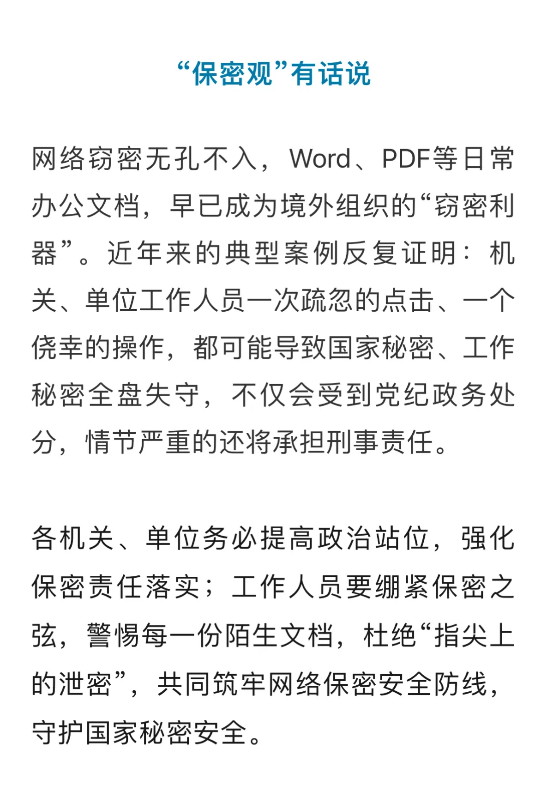 “保密观”有话说

网络窃密无孔不入，Word、PDF等日常办公文档，早已成为境外组织的“窃密利器”。近年来的典型案例反复证明：机关、单位工作人员一次疏忽的点击、一个侥幸的操作，都可能导致国家秘密、工作秘密全盘失守，不仅会受到党纪政务处分，情节严重的还将承担刑事责任。

各机关、单位务必提高政治站位，强化保密责任落实；工作人员要绷紧保密之弦，警惕每一份陌生文档，杜绝“指尖上的泄密”，共同筑牢网络保密安全防线，守护国家秘密安全。